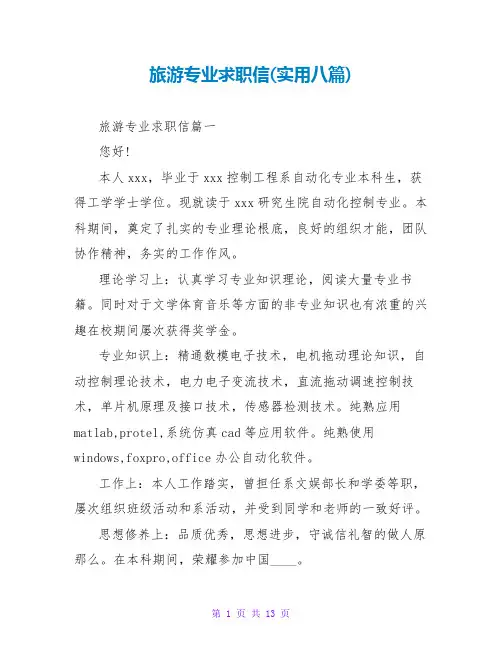 旅游专业求职信(实用八篇)

旅游专业求职信篇一

您好!

本人xxx，毕业于xxx控制工程系自动化专业本科生，获得工学学士学位。现就读于xxx研究生院自动化控制专业。本科期间，奠定了扎实的专业理论根底，良好的组织才能，团队协作精神，务实的工作作风。

理论学习上：认真学习专业知识理论，阅读大量专业书籍。同时对于文学体育音乐等方面的非专业知识也有浓重的兴趣在校期间屡次获得奖学金。

专业知识上：精通数模电子技术，电机拖动理论知识，自动控制理论技术，电力电子变流技术，直流拖动调速控制技术，单片机原理及接口技术，传感器检测技术。纯熟应用matlab,protel,系统仿真cad等应用软件。纯熟使用windows,foxpro,office办公自动化软件。

工作上：本人工作踏实，曾担任系文娱部长和学委等职，屡次组织班级活动和系活动，并受到同学和老师的一致好评。

思想修养上：品质优秀，思想进步，守诚信礼智的做人原那么。在本科期间，荣耀参加中国____。

第 1 页 共 13 页